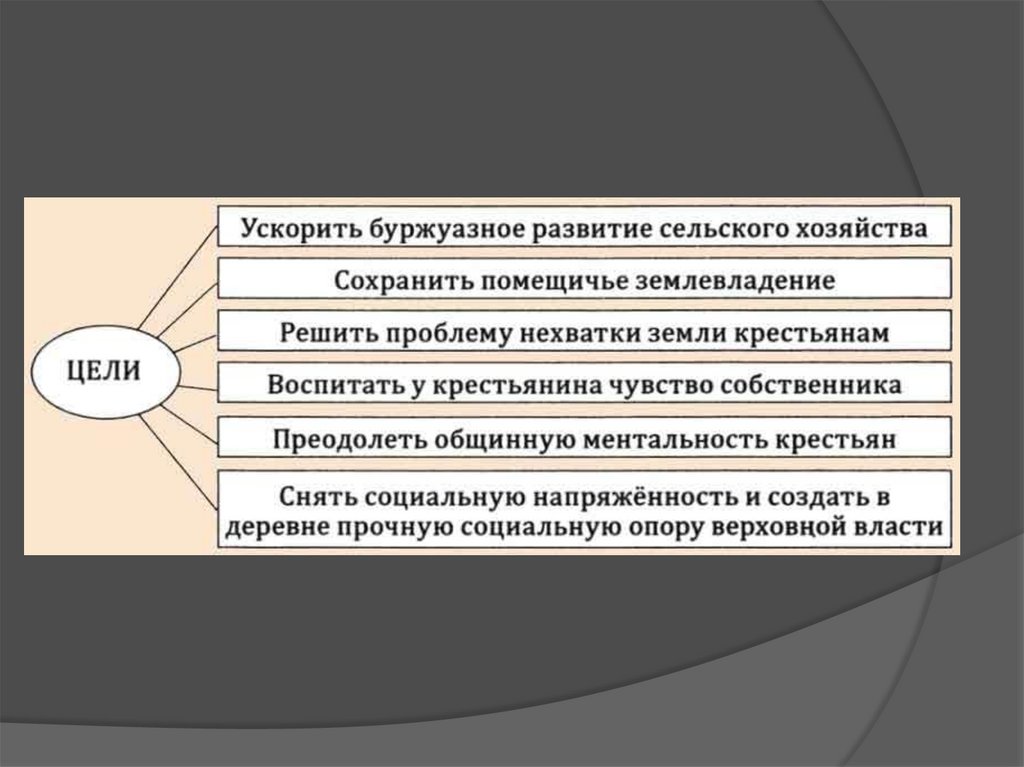 ЦЕЛИ

Ускорить буржуазное развитие сельского хозяйства

Сохранить помещичье землевладение

Решить проблему нехватки земли крестьянам

Воспитать у крестьянина чувство собственника

Преодолеть общинную ментальность крестьян

Снять социальную напряжённость и создать в деревне прочную социальную опору верховной власти